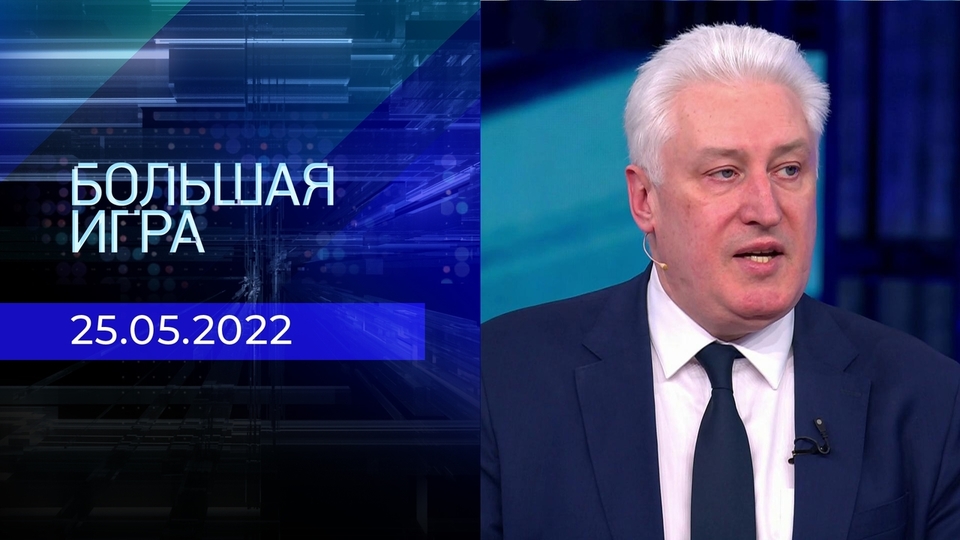 БОЛЬШАЯ ИГРА

25.05.2022